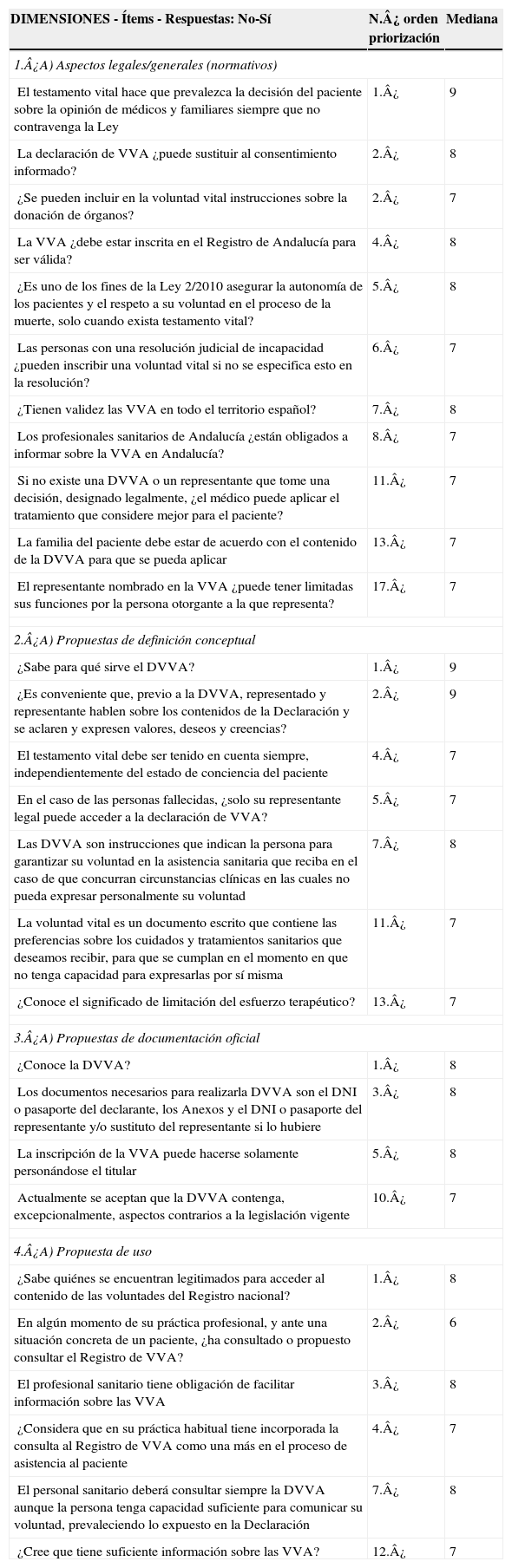 | DIMENSIONES - Ítems - Respuestas: No-Sí | N.Â¿ orden priorización | Mediana |
|---|---|---|
| *1.Â¿A) Aspectos legales/generales (normativos)* | | |
| El testamento vital hace que prevalezca la decisión del paciente sobre la opinión de médicos y familiares siempre que no contravenga la Ley | 1.Â¿ | 9 |
| La declaración de VVA ¿puede sustituir al consentimiento informado? | 2.Â¿ | 8 |
| ¿Se pueden incluir en la voluntad vital instrucciones sobre la donación de órganos? | 2.Â¿ | 7 |
| La VVA ¿debe estar inscrita en el Registro de Andalucía para ser válida? | 4.Â¿ | 8 |
| ¿Es uno de los fines de la Ley 2/2010 asegurar la autonomía de los pacientes y el respeto a su voluntad en el proceso de la muerte, solo cuando exista testamento vital? | 5.Â¿ | 8 |
| Las personas con una resolución judicial de incapacidad ¿pueden inscribir una voluntad vital si no se especifica esto en la resolución? | 6.Â¿ | 7 |
| ¿Tienen validez las VVA en todo el territorio español? | 7.Â¿ | 8 |
| Los profesionales sanitarios de Andalucía ¿están obligados a informar sobre la VVA en Andalucía? | 8.Â¿ | 7 |
| Si no existe una DVVA o un representante que tome una decisión, designado legalmente, ¿el médico puede aplicar el tratamiento que considere mejor para el paciente? | 11.Â¿ | 7 |
| La familia del paciente debe estar de acuerdo con el contenido de la DVVA para que se pueda aplicar | 13.Â¿ | 7 |
| El representante nombrado en la VVA ¿puede tener limitadas sus funciones por la persona otorgante a la que representa? | 17.Â¿ | 7 |
| *2.Â¿A) Propuestas de definición conceptual* | | |
| ¿Sabe para qué sirve el DVVA? | 1.Â¿ | 9 |
| ¿Es conveniente que, previo a la DVVA, representado y representante hablen sobre los contenidos de la Declaración y se aclaren y expresen valores, deseos y creencias? | 2.Â¿ | 9 |
| El testamento vital debe ser tenido en cuenta siempre, independientemente del estado de conciencia del paciente | 4.Â¿ | 7 |
| En el caso de las personas fallecidas, ¿solo su representante legal puede acceder a la declaración de VVA? | 5.Â¿ | 7 |
| Las DVVA son instrucciones que indican la persona para garantizar su voluntad en la asistencia sanitaria que reciba en el caso de que concurran circunstancias clínicas en las cuales no pueda expresar personalmente su voluntad | 7.Â¿ | 8 |
| La voluntad vital es un documento escrito que contiene las preferencias sobre los cuidados y tratamientos sanitarios que deseamos recibir, para que se cumplan en el momento en que no tenga capacidad para expresarlas por sí misma | 11.Â¿ | 7 |
| ¿Conoce el significado de limitación del esfuerzo terapéutico? | 13.Â¿ | 7 |
| *3.Â¿A) Propuestas de documentación oficial* | | |
| ¿Conoce la DVVA? | 1.Â¿ | 8 |
| Los documentos necesarios para realizarla DVVA son el DNI o pasaporte del declarante, los Anexos y el DNI o pasaporte del representante y/o sustituto del representante si lo hubiere | 3.Â¿ | 8 |
| La inscripción de la VVA puede hacerse solamente personándose el titular | 5.Â¿ | 8 |
| Actualmente se aceptan que la DVVA contenga, excepcionalmente, aspectos contrarios a la legislación vigente | 10.Â¿ | 7 |
| *4.Â¿A) Propuesta de uso* | | |
| ¿Sabe quiénes se encuentran legitimados para acceder al contenido de las voluntades del Registro nacional? | 1.Â¿ | 8 |
| En algún momento de su práctica profesional, y ante una situación concreta de un paciente, ¿ha consultado o propuesto consultar el Registro de VVA? | 2.Â¿ | 6 |
| El profesional sanitario tiene obligación de facilitar información sobre las VVA | 3.Â¿ | 8 |
| ¿Considera que en su práctica habitual tiene incorporada la consulta al Registro de VVA como una más en el proceso de asistencia al paciente | 4.Â¿ | 7 |
| El personal sanitario deberá consultar siempre la DVVA aunque la persona tenga capacidad suficiente para comunicar su voluntad, prevaleciendo lo expuesto en la Declaración | 7.Â¿ | 8 |
| ¿Cree que tiene suficiente información sobre las VVA? | 12.Â¿ | 7 |